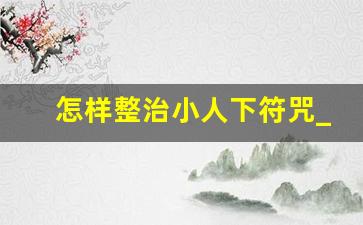 怎样整治小人下符咒_